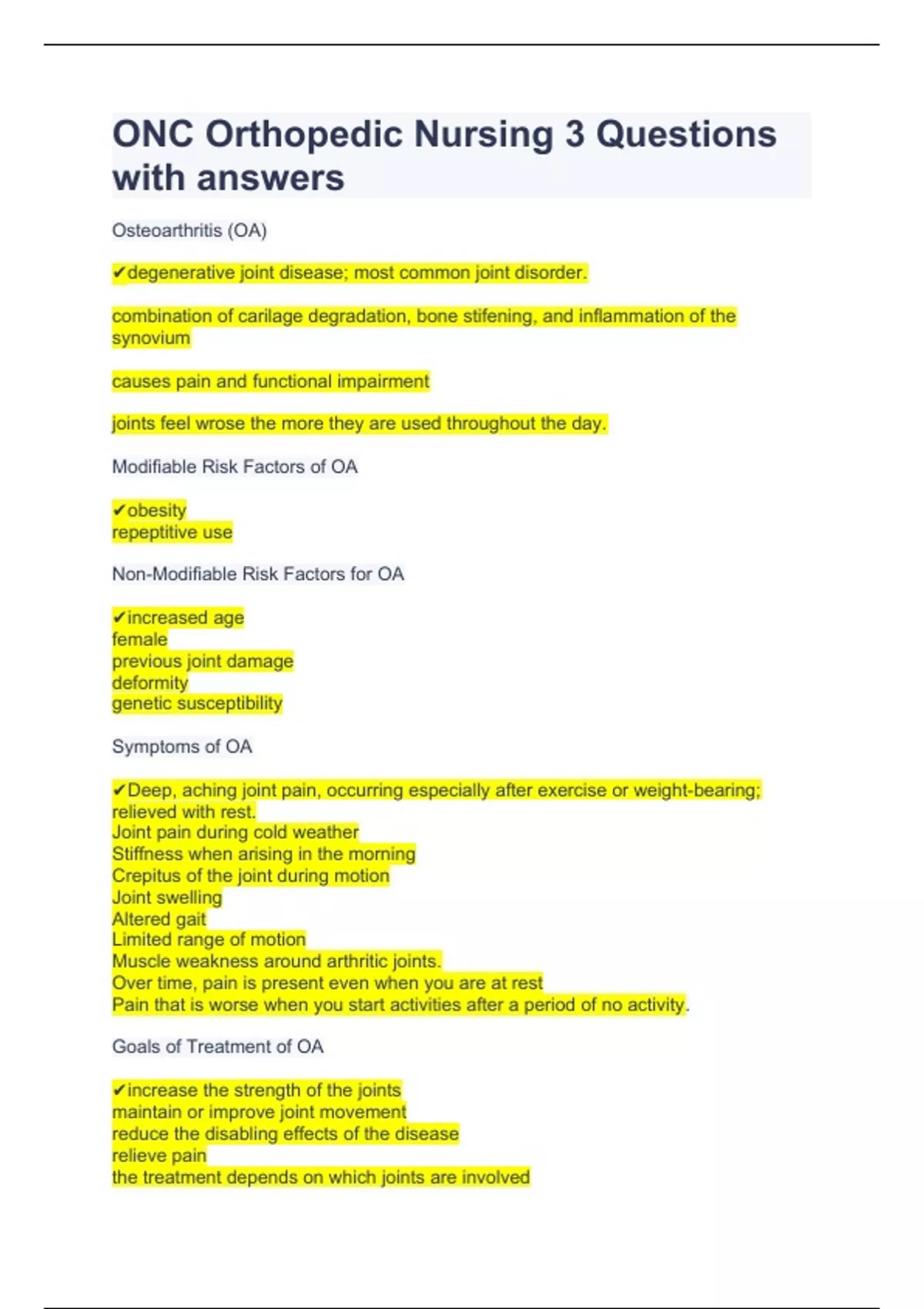 ONC Orthopedic Nursing 3 Questions with answers

Osteoarthritis (OA)

✔degenerative joint disease; most common joint disorder.

combination of carilage degradation, bone stifening, and inflammation of the synovium

causes pain and functional impairment

joints feel wrose the more they are used throughout the day.

Modifiable Risk Factors of OA

✔obesity
repeptitive use

Non-Modifiable Risk Factors for OA

✔increased age
female
previous joint damage
deformity
genetic susceptibility

Symptoms of OA

✔Deep, aching joint pain, occurring especially after exercise or weight-bearing; relieved with rest.
Joint pain during cold weather
Stiffness when arising in the morning
Crepitus of the joint during motion
Joint swelling
Altered gait
Limited range of motion
Muscle weakness around arthritic joints.
Over time, pain is present even when you are at rest
Pain that is worse when you start activities after a period of no activity.

Goals of Treatment of OA

✔increase the strength of the joints
maintain or improve joint movement
reduce the disabling effects of the disease
relieve pain
the treatment depends on which joints are involved